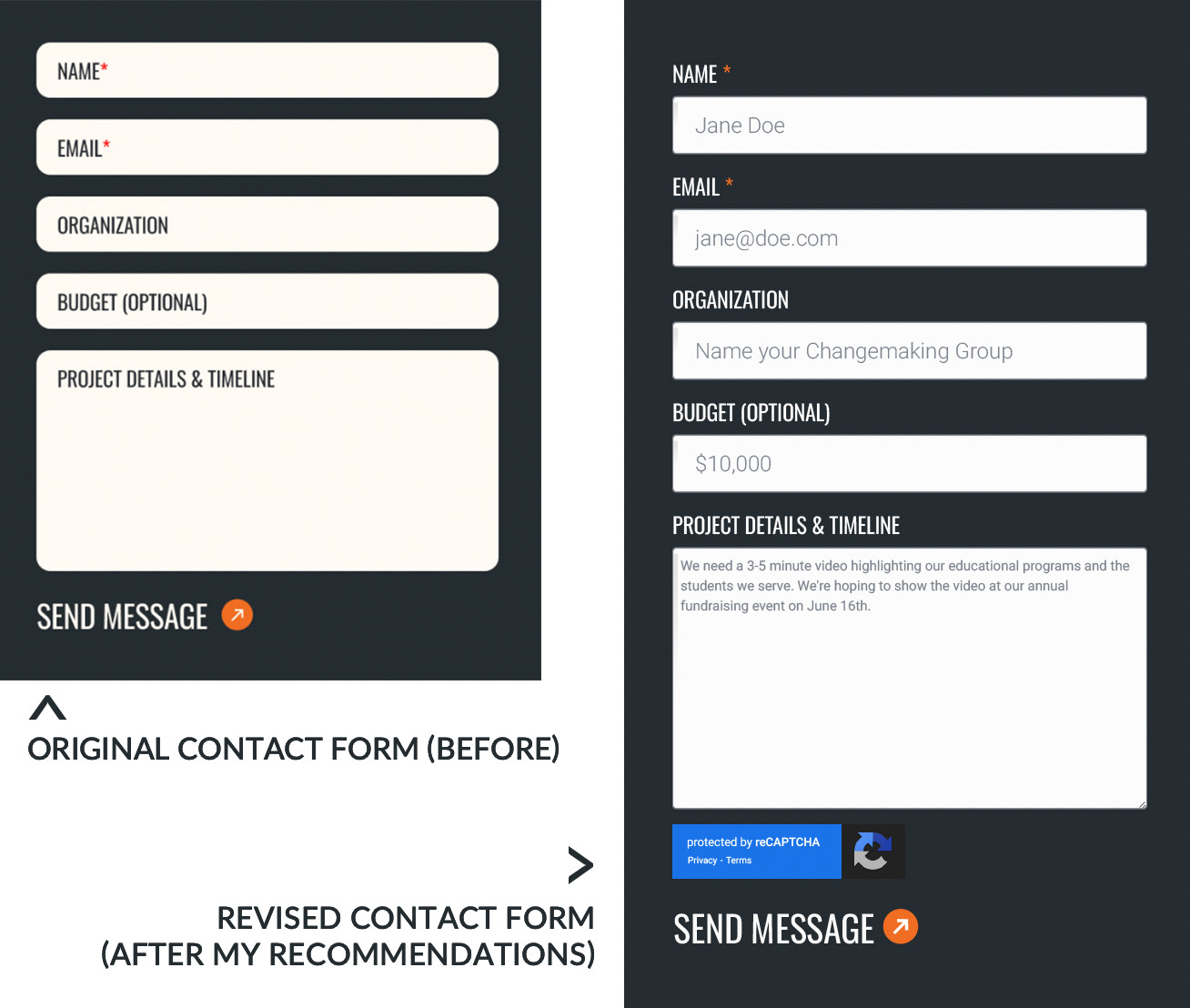 NAME*

EMAIL*

ORGANIZATION

BUDGET (OPTIONAL)

PROJECT DETAILS & TIMELINE

SEND MESSAGE

ORIGINAL CONTACT FORM (BEFORE)

REVISED CONTACT FORM (AFTER MY RECOMMENDATIONS)

NAME *

Jane Doe

EMAIL *

jane@doe.com

ORGANIZATION

Name your Changemaking Group

BUDGET (OPTIONAL)

$10,000

PROJECT DETAILS & TIMELINE

We need a 3-5 minute video highlighting our educational programs and the students we serve. We're hoping to show the video at our annual fundraising event on June 16th.

protected by reCAPTCHA
Privacy - Terms

SEND MESSAGE